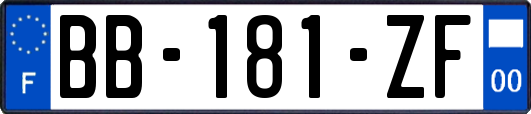 F
BB-181-ZF
00